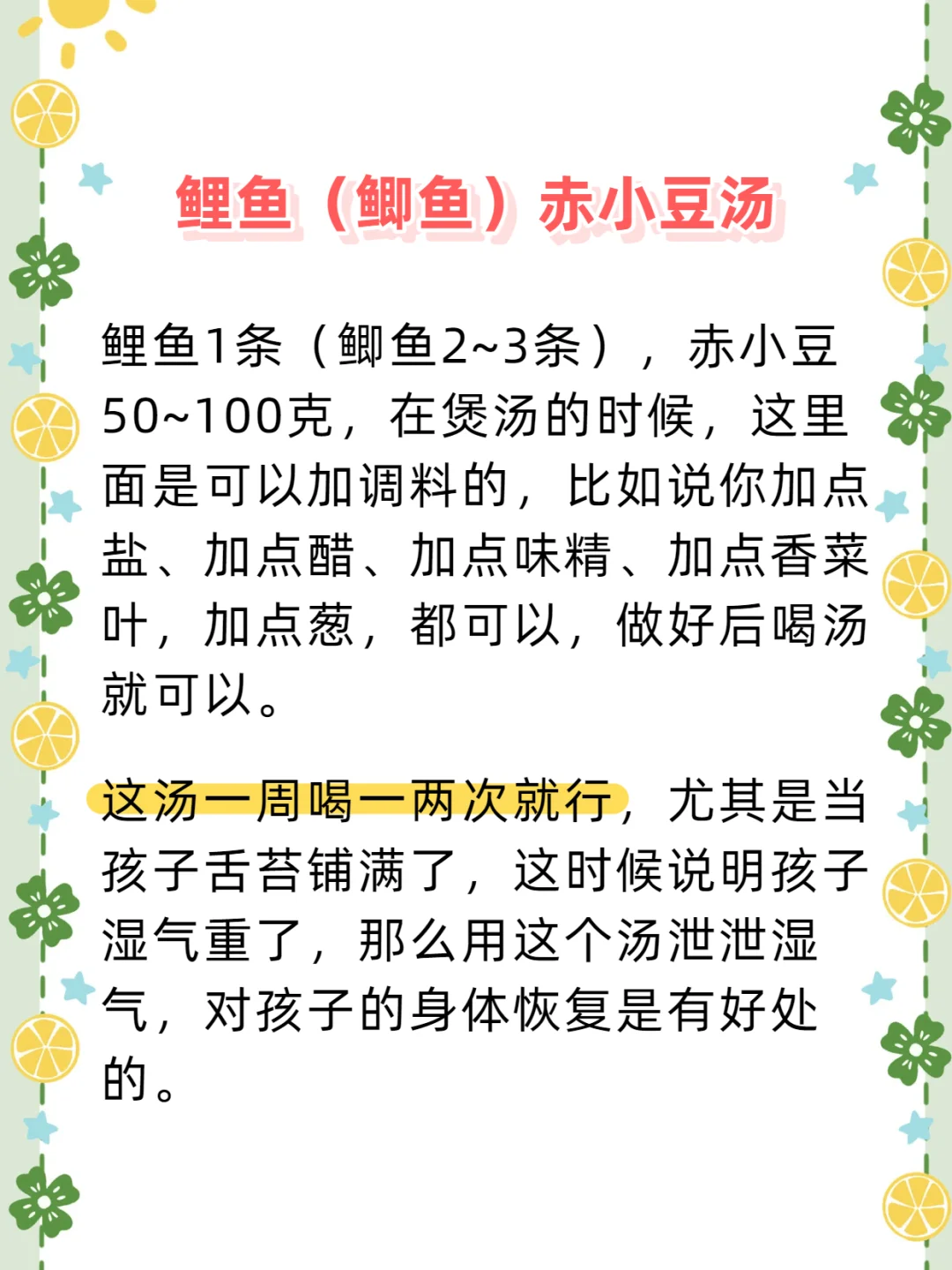 鲤鱼（鲫鱼）赤小豆汤

鲤鱼1条（鲫鱼2~3条），赤小豆50~100克，在煲汤的时候，这里面是可以加调料的，比如说你加点盐、加点醋、加点味精、加点香菜叶，加点葱，都可以，做好后喝汤就可以。

这汤一周喝一两次就行，尤其是当孩子舌苔铺满了，这时候说明孩子湿气重了，那么用这个汤泄泄湿气，对孩子的身体恢复是有好处的。